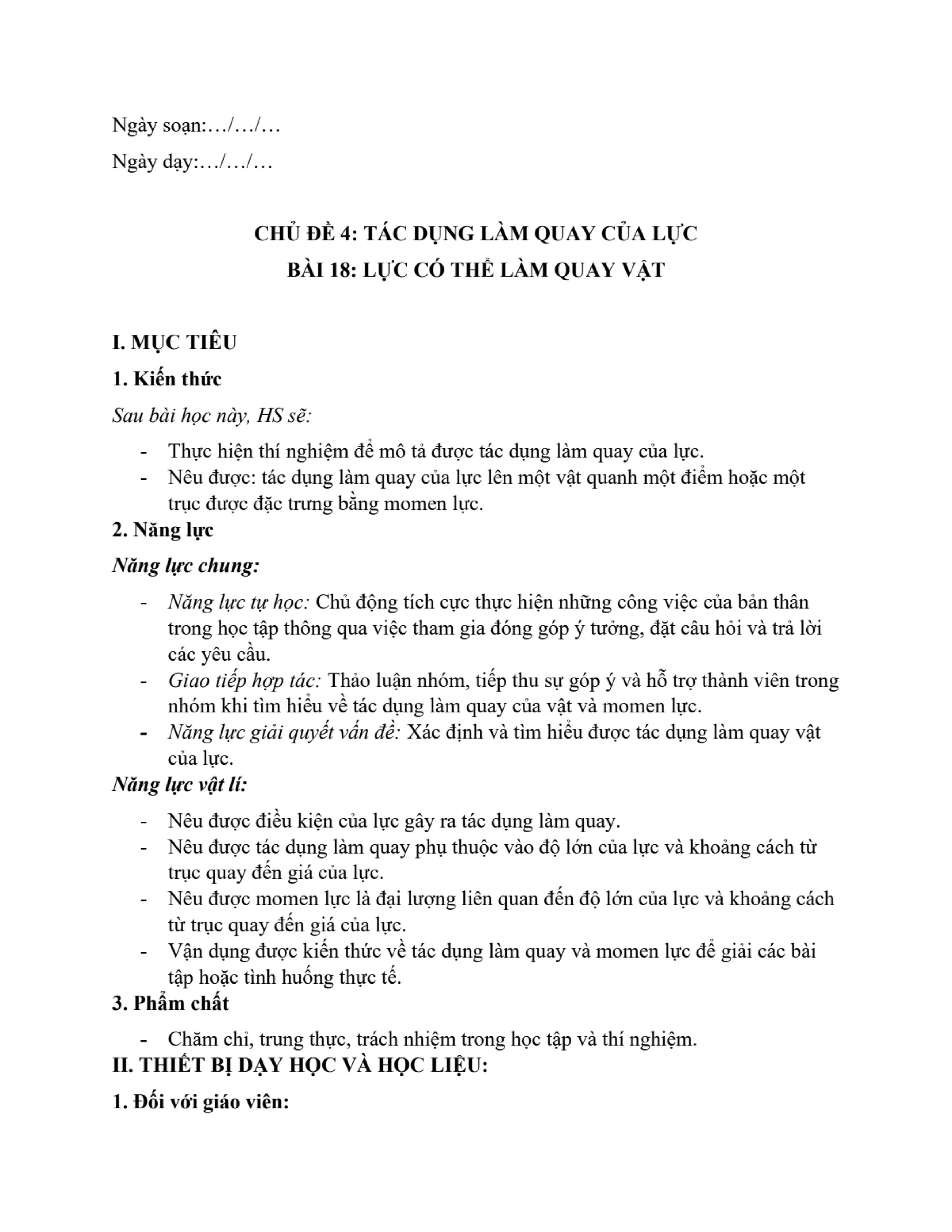 Ngày soạn:…/…/…

Ngày dạy:…/…/…

CHỦ ĐỀ 4: TÁC DỤNG LÀM QUAY CỦA LỰC

BÀI 18: LỰC CÓ THỂ LÀM QUAY VẬT

I. MỤC TIÊU

1. Kiến thức

Sau bài học này, HS sẽ:

- Thực hiện thí nghiệm để mô tả được tác dụng làm quay của lực.
- Nêu được: tác dụng làm quay của lực lên một vật quanh một điểm hoặc một trục được đặc trưng bằng momen lực.

2. Năng lực

Năng lực chung:

- Năng lực tự học: Chủ động tích cực thực hiện những công việc của bản thân trong học tập thông qua việc tham gia đóng góp ý tưởng, đặt câu hỏi và trả lời các yêu cầu.
- Giao tiếp hợp tác: Thảo luận nhóm, tiếp thu sự góp ý và hỗ trợ thành viên trong nhóm khi tìm hiểu về tác dụng làm quay của vật và momen lực.
- Năng lực giải quyết vấn đề: Xác định và tìm hiểu được tác dụng làm quay vật của lực.

Năng lực vật lí:

- Nêu được điều kiện của lực gây ra tác dụng làm quay.
- Nêu được tác dụng làm quay phụ thuộc vào độ lớn của lực và khoảng cách từ trục quay đến giá của lực.
- Nêu được momen lực là đại lượng liên quan đến độ lớn của lực và khoảng cách từ trục quay đến giá của lực.
- Vận dụng được kiến thức về tác dụng làm quay và momen lực để giải các bài tập hoặc tình huống thực tế.

3. Phẩm chất

- Chăm chỉ, trung thực, trách nhiệm trong học tập và thí nghiệm.

II. THIẾT BỊ DẠY HỌC VÀ HỌC LIỆU:

1. Đối với giáo viên: